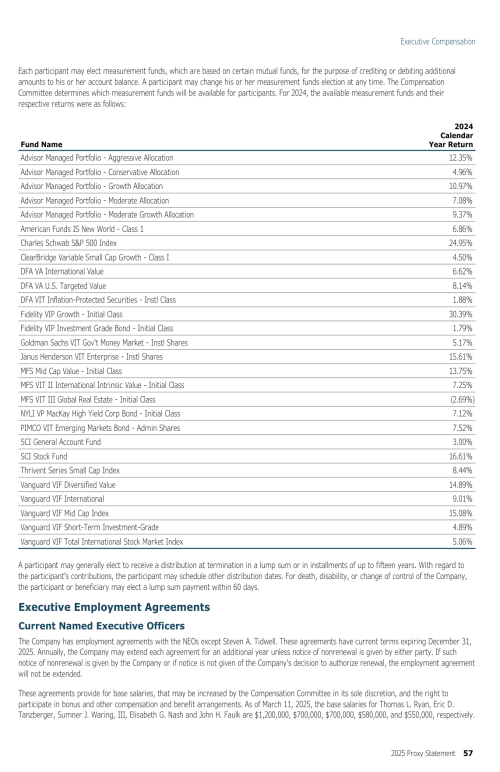 Executive Compensation

Each participant may elect measurement funds, which are based on certain mutual funds, for the purpose of crediting or debiting additional amounts to his or her account balance. A participant may change his or her measurement funds election at any time. The Compensation Committee determines which measurement funds will be available for participants. For 2024, the available measurement funds and their respective returns were as follows:

| Fund Name | 2024 Calendar Year Return |
|---|---|
| Advisor Managed Portfolio - Aggressive Allocation | 12.35% |
| Advisor Managed Portfolio - Conservative Allocation | 4.96% |
| Advisor Managed Portfolio - Growth Allocation | 10.97% |
| Advisor Managed Portfolio - Moderate Allocation | 7.08% |
| Advisor Managed Portfolio - Moderate Growth Allocation | 9.37% |
| American Funds IS New World - Class 1 | 6.86% |
| Charles Schwab S&P 500 Index | 24.95% |
| ClearBridge Variable Small Cap Growth - Class I | 4.50% |
| DFA VA International Value | 6.62% |
| DFA VA U.S. Targeted Value | 8.14% |
| DFA VIT Inflation-Protected Securities - Instl Class | 1.88% |
| Fidelity VIP Growth - Initial Class | 30.39% |
| Fidelity VIP Investment Grade Bond - Initial Class | 1.79% |
| Goldman Sachs VIT Gov't Money Market - Instl Shares | 5.17% |
| Janus Henderson VIT Enterprise - Instl Shares | 15.61% |
| MFS Mid Cap Value - Initial Class | 13.75% |
| MFS VIT II International Intrinsic Value - Initial Class | 7.25% |
| MFS VIT III Global Real Estate - Initial Class | (2.69%) |
| NYLI VP MacKay High Yield Corp Bond - Initial Class | 7.12% |
| PIMCO VIT Emerging Markets Bond - Admin Shares | 7.52% |
| SCI General Account Fund | 3.00% |
| SCI Stock Fund | 16.61% |
| Thrivent Series Small Cap Index | 8.44% |
| Vanguard VIF Diversified Value | 14.89% |
| Vanguard VIF International | 9.01% |
| Vanguard VIF Mid Cap Index | 15.08% |
| Vanguard VIF Short-Term Investment-Grade | 4.89% |
| Vanguard VIF Total International Stock Market Index | 5.06% |

A participant may generally elect to receive a distribution at termination in a lump sum or in installments of up to fifteen years. With regard to the participant's contributions, the participant may schedule other distribution dates. For death, disability, or change of control of the Company, the participant or beneficiary may elect a lump sum payment within 60 days.

Executive Employment Agreements

Current Named Executive Officers

The Company has employment agreements with the NEOs except Steven A. Tidwell. These agreements have current terms expiring December 31, 2025. Annually, the Company may extend each agreement for an additional year unless notice of nonrenewal is given by either party. If such notice of nonrenewal is given by the Company or if notice is not given of the Company's decision to authorize renewal, the employment agreement will not be extended.

These agreements provide for base salaries, that may be increased by the Compensation Committee in its sole discretion, and the right to participate in bonus and other compensation and benefit arrangements. As of March 11, 2025, the base salaries for Thomas L. Ryan, Eric D. Tanzberger, Sumner J. Waring, III, Elisabeth G. Nash and John H. Faulk are $1,200,000, $700,000, $700,000, $580,000, and $550,000, respectively.

2025 Proxy Statement 57